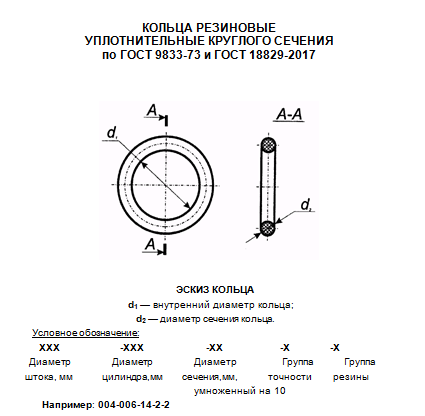 КОЛЬЦА РЕЗИНОВЫЕ
УПЛОТНИТЕЛЬНЫЕ КРУГЛОГО СЕЧЕНИЯ
по ГОСТ 9833-73 и ГОСТ 18829-2017

A

$d_1$

A

A-A

$d_2$

ЭСКИЗ КОЛЬЦА
$d_1$ — внутренний диаметр кольца;
$d_2$ — диаметр сечения кольца.

Условное обозначение:

| XXX | -XXX | -XX | -X | -X |
|---|---|---|---|---|
| Диаметр штока, мм | Диаметр цилиндра,мм | Диаметр сечения,мм, умноженный на 10 | Группа точности | Группа резины |

Например: 004-006-14-2-2